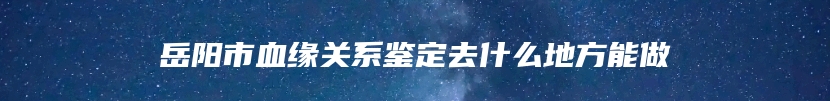 岳阳市血缘关系鉴定去什么地方能做